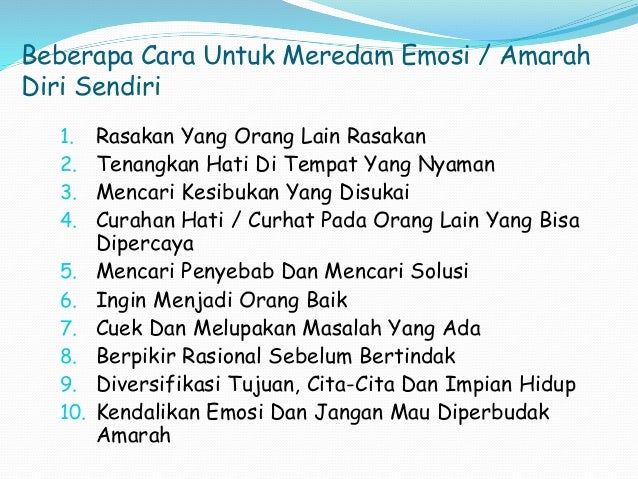 Beberapa Cara Untuk Meredam Emosi / Amarah Diri Sendiri

1. Rasakan Yang Orang Lain Rasakan
2. Tenangkan Hati Di Tempat Yang Nyaman
3. Mencari Kesibukan Yang Disukai
4. Curahan Hati / Curhat Pada Orang Lain Yang Bisa Dipercaya
5. Mencari Penyebab Dan Mencari Solusi
6. Ingin Menjadi Orang Baik
7. Cuek Dan Melupakan Masalah Yang Ada
8. Berpikir Rasional Sebelum Bertindak
9. Diversifikasi Tujuan, Cita-Cita Dan Impian Hidup
10. Kendalikan Emosi Dan Jangan Mau Diperbudak Amarah